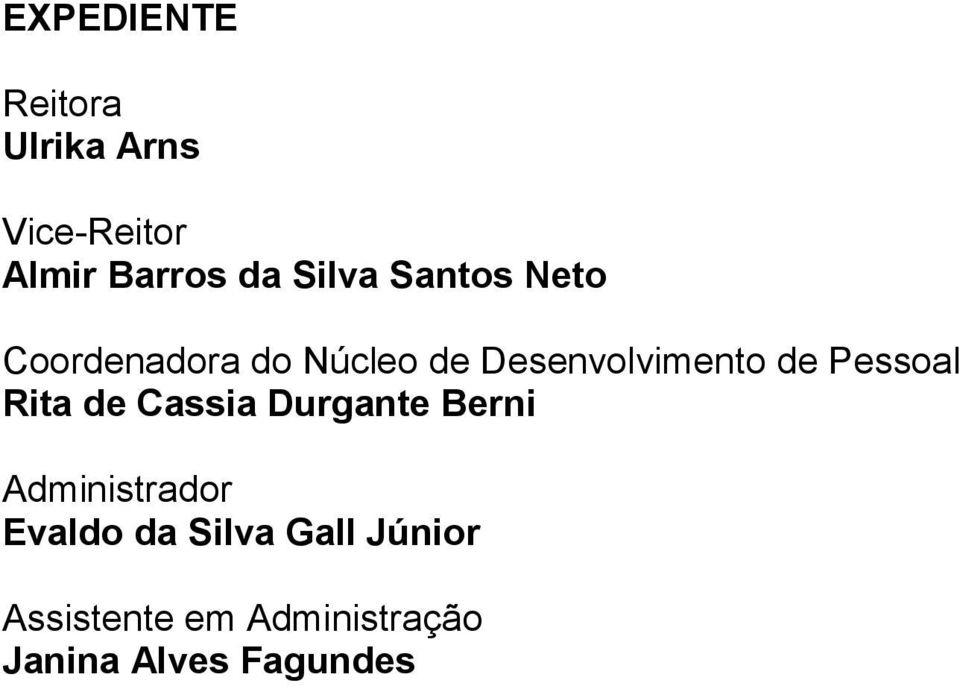 EXPEDIENTE

Reitora
Ulrika Arns

Vice-Reitor
Almir Barros da Silva Santos Neto

Coordenadora do Núcleo de Desenvolvimento de Pessoal
Rita de Cassia Durgante Berni

Administrador
Evaldo da Silva Gall Júnior

Assistente em Administração
Janina Alves Fagundes